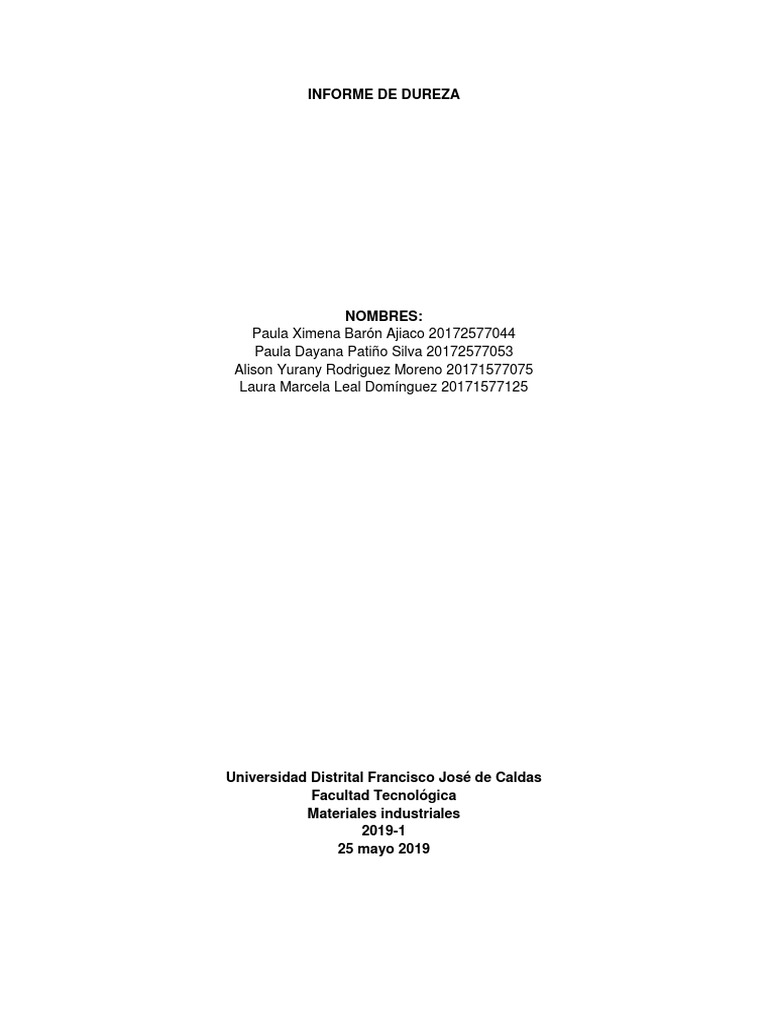 INFORME DE DUREZA

NOMBRES:
Paula Ximena Barón Ajiaco 20172577044
Paula Dayana Patiño Silva 20172577053
Alison Yurany Rodriguez Moreno 20171577075
Laura Marcela Leal Domínguez 20171577125

Universidad Distrital Francisco José de Caldas
Facultad Tecnológica
Materiales industriales
2019-1
25 mayo 2019